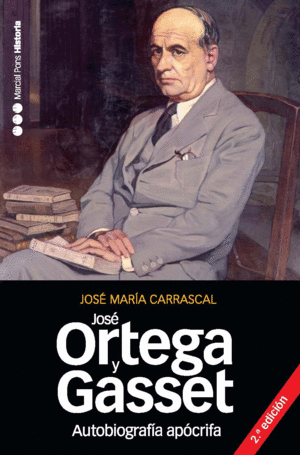 Marcial Pons Historia

JOSÉ MARÍA CARRASCAL

José Ortega y Gasset

Autobiografía apócrifa

2.ª edición